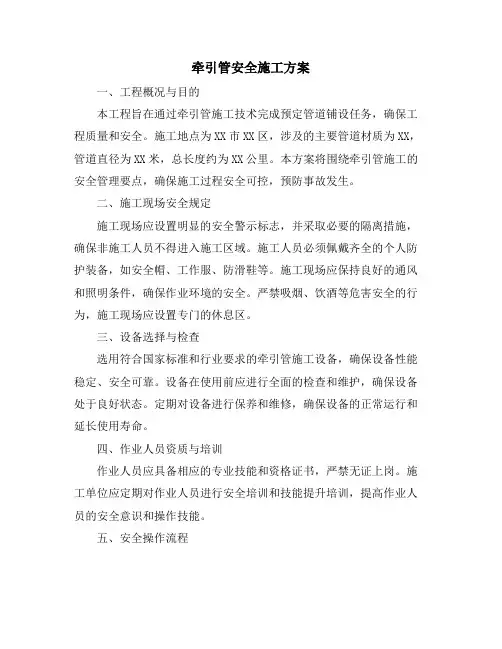 牵引管安全施工方案

一、工程概况与目的

本工程旨在通过牵引管施工技术完成预定管道铺设任务，确保工程质量和安全。施工地点为XX市XX区，涉及的主要管道材质为XX，管道直径为XX米，总长度约为XX公里。本方案将围绕牵引管施工的安全管理要点，确保施工过程安全可控，预防事故发生。

二、施工现场安全规定

施工现场应设置明显的安全警示标志，并采取必要的隔离措施，确保非施工人员不得进入施工区域。施工人员必须佩戴齐全的个人防护装备，如安全帽、工作服、防滑鞋等。施工现场应保持良好的通风和照明条件，确保作业环境的安全。严禁吸烟、饮酒等危害安全的行为，施工现场应设置专门的休息区。

三、设备选择与检查

选用符合国家标准和行业要求的牵引管施工设备，确保设备性能稳定、安全可靠。设备在使用前应进行全面的检查和维护，确保设备处于良好状态。定期对设备进行保养和维修，确保设备的正常运行和延长使用寿命。

四、作业人员资质与培训

作业人员应具备相应的专业技能和资格证书，严禁无证上岗。施工单位应定期对作业人员进行安全培训和技能提升培训，提高作业人员的安全意识和操作技能。

五、安全操作流程